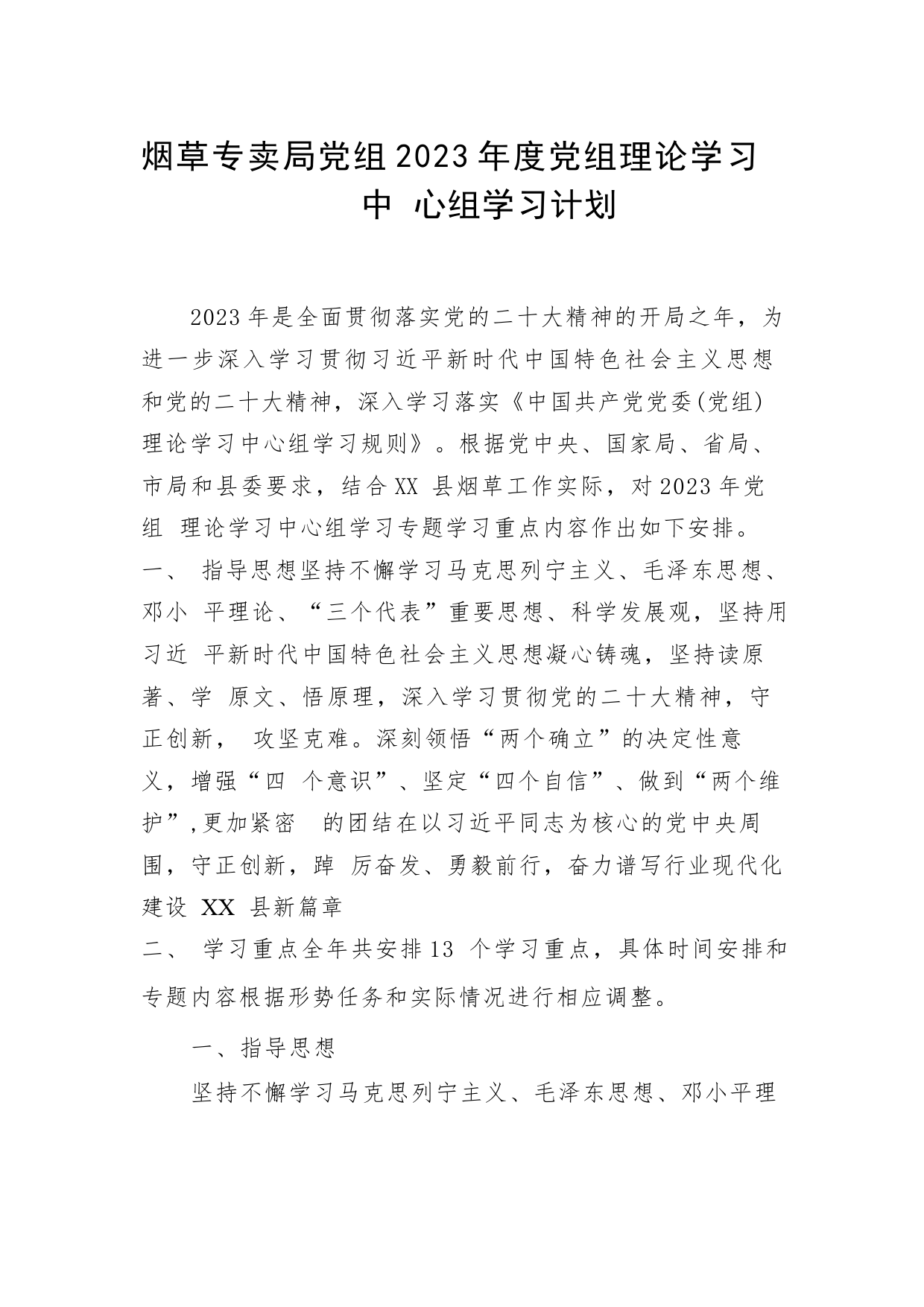 烟草专卖局党组2023年度党组理论学习中 心组学习计划

2023年是全面贯彻落实党的二十大精神的开局之年，为进一步深入学习贯彻习近平新时代中国特色社会主义思想和党的二十大精神，深入学习落实《中国共产党党委(党组)理论学习中心组学习规则》。根据党中央、国家局、省局、市局和县委要求，结合XX 县烟草工作实际，对2023年党组 理论学习中心组学习专题学习重点内容作出如下安排。
一、 指导思想坚持不懈学习马克思列宁主义、毛泽东思想、邓小 平理论、“三个代表”重要思想、科学发展观，坚持用习近 平新时代中国特色社会主义思想凝心铸魂，坚持读原著、学 原文、悟原理，深入学习贯彻党的二十大精神，守正创新， 攻坚克难。深刻领悟“两个确立”的决定性意义，增强“四 个意识”、坚定“四个自信”、做到“两个维护”,更加紧密 的团结在以习近平同志为核心的党中央周围，守正创新，踔 厉奋发、勇毅前行，奋力谱写行业现代化建设 XX 县新篇章
二、 学习重点全年共安排13 个学习重点，具体时间安排和专题内容根据形势任务和实际情况进行相应调整。

一、指导思想

坚持不懈学习马克思列宁主义、毛泽东思想、邓小平理